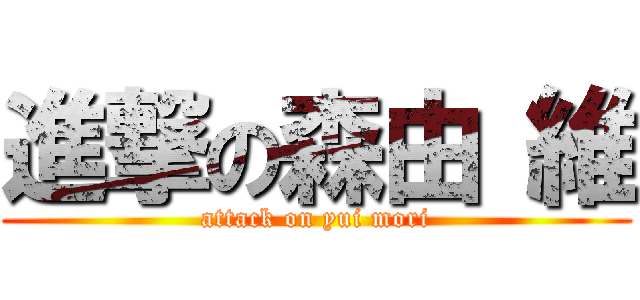 進撃の森由 維
attack on yui mori